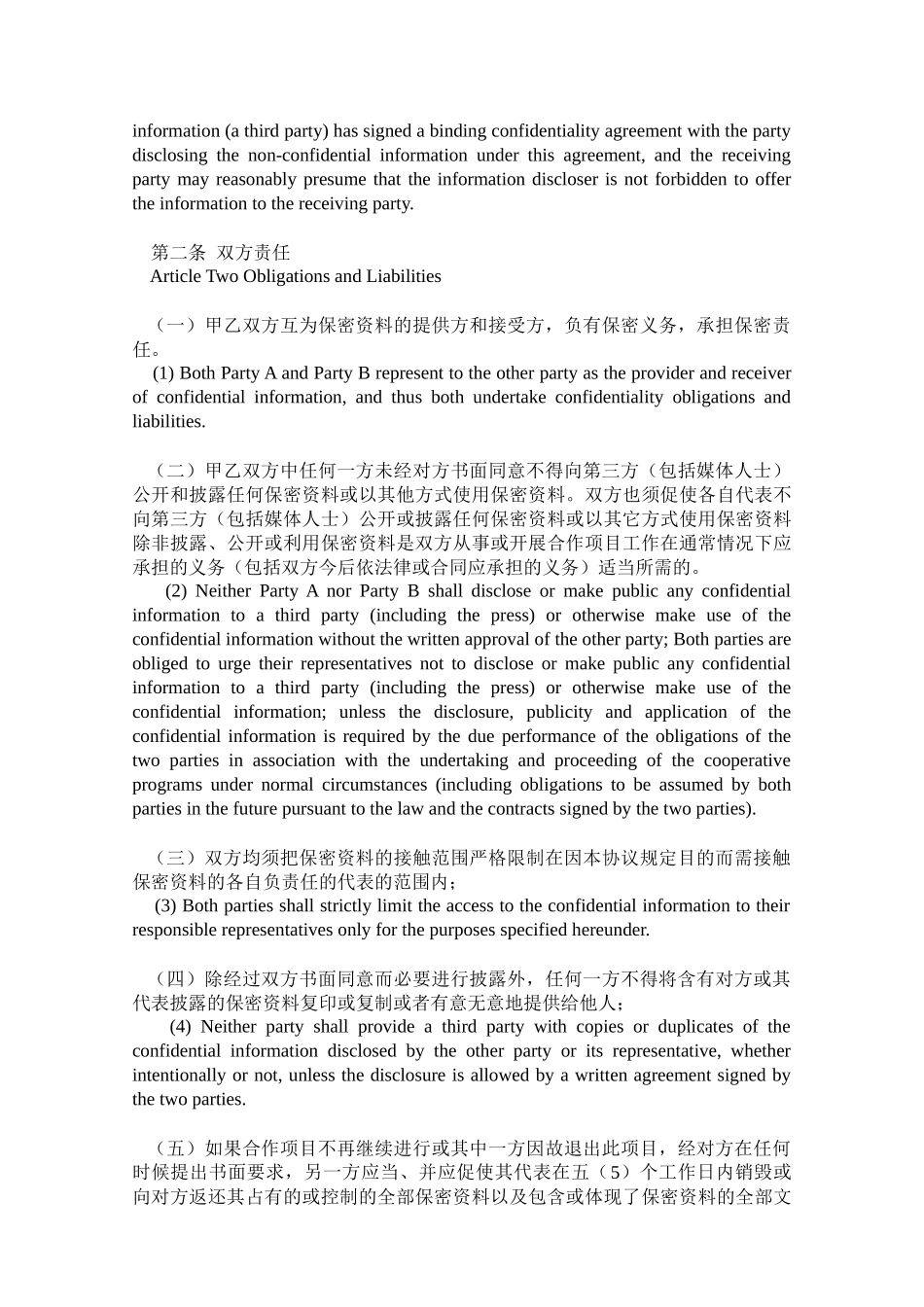 information (a third party) has signed a binding confidentiality agreement with the party disclosing the non-confidential information under this agreement, and the receiving party may reasonably presume that the information discloser is not forbidden to offer the information to the receiving party.

第二条 双方责任
Article Two Obligations and Liabilities

（一）甲乙双方互为保密资料的提供方和接受方，负有保密义务，承担保密责任。
(1) Both Party A and Party B represent to the other party as the provider and receiver of confidential information, and thus both undertake confidentiality obligations and liabilities.

（二）甲乙双方中任何一方未经对方书面同意不得向第三方（包括媒体人士）公开和披露任何保密资料或以其他方式使用保密资料。双方也须促使各自代表不向第三方（包括媒体人士）公开或披露任何保密资料或以其它方式使用保密资料除非披露、公开或利用保密资料是双方从事或开展合作项目工作在通常情况下应承担的义务（包括双方今后依法律或合同应承担的义务）适当所需的。
(2) Neither Party A nor Party B shall disclose or make public any confidential information to a third party (including the press) or otherwise make use of the confidential information without the written approval of the other party; Both parties are obliged to urge their representatives not to disclose or make public any confidential information to a third party (including the press) or otherwise make use of the confidential information; unless the disclosure, publicity and application of the confidential information is required by the due performance of the obligations of the two parties in association with the undertaking and proceeding of the cooperative programs under normal circumstances (including obligations to be assumed by both parties in the future pursuant to the law and the contracts signed by the two parties).

（三）双方均须把保密资料的接触范围严格限制在因本协议规定目的而需接触保密资料的各自负责任的代表的范围内；
(3) Both parties shall strictly limit the access to the confidential information to their responsible representatives only for the purposes specified hereunder.

（四）除经过双方书面同意而必要进行披露外，任何一方不得将含有对方或其代表披露的保密资料复印或复制或者有意无意地提供给他人；
(4) Neither party shall provide a third party with copies or duplicates of the confidential information disclosed by the other party or its representative, whether intentionally or not, unless the disclosure is allowed by a written agreement signed by the two parties.

（五）如果合作项目不再继续进行或其中一方因故退出此项目，经对方在任何时候提出书面要求，另一方应当、并应促使其代表在五（5）个工作日内销毁或向对方返还其占有的或控制的全部保密资料以及包含或体现了保密资料的全部文